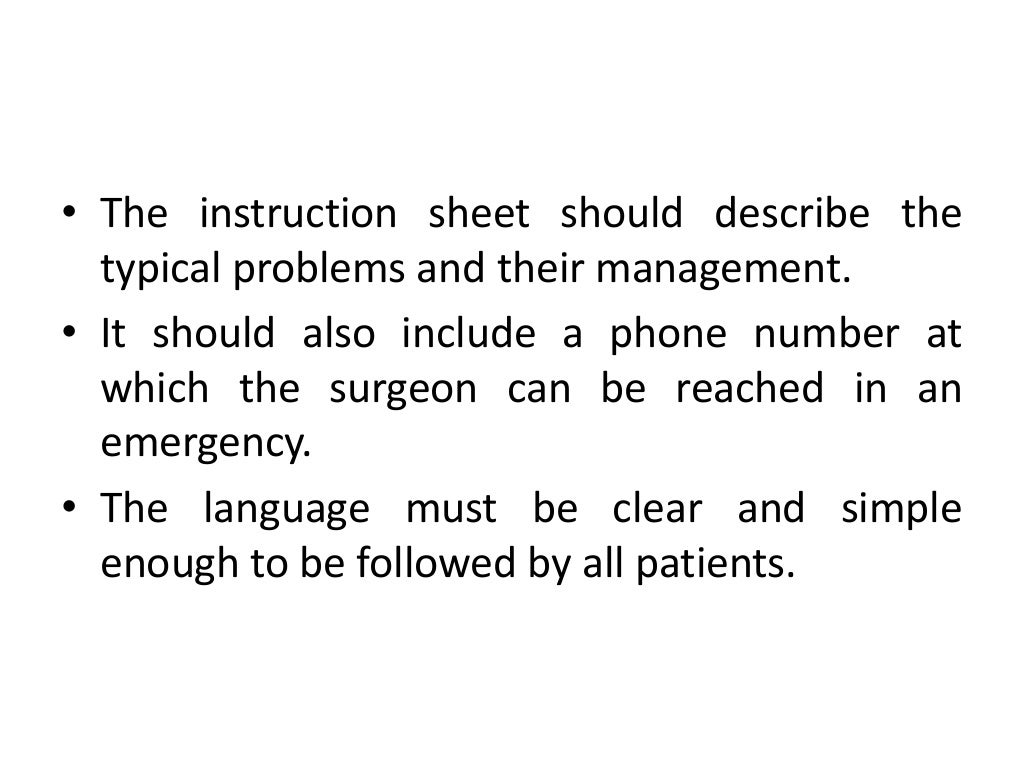 • The instruction sheet should describe the typical problems and their management.
• It should also include a phone number at which the surgeon can be reached in an emergency.
• The language must be clear and simple enough to be followed by all patients.